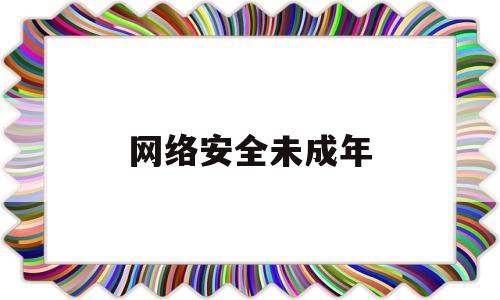 网络安全未成年